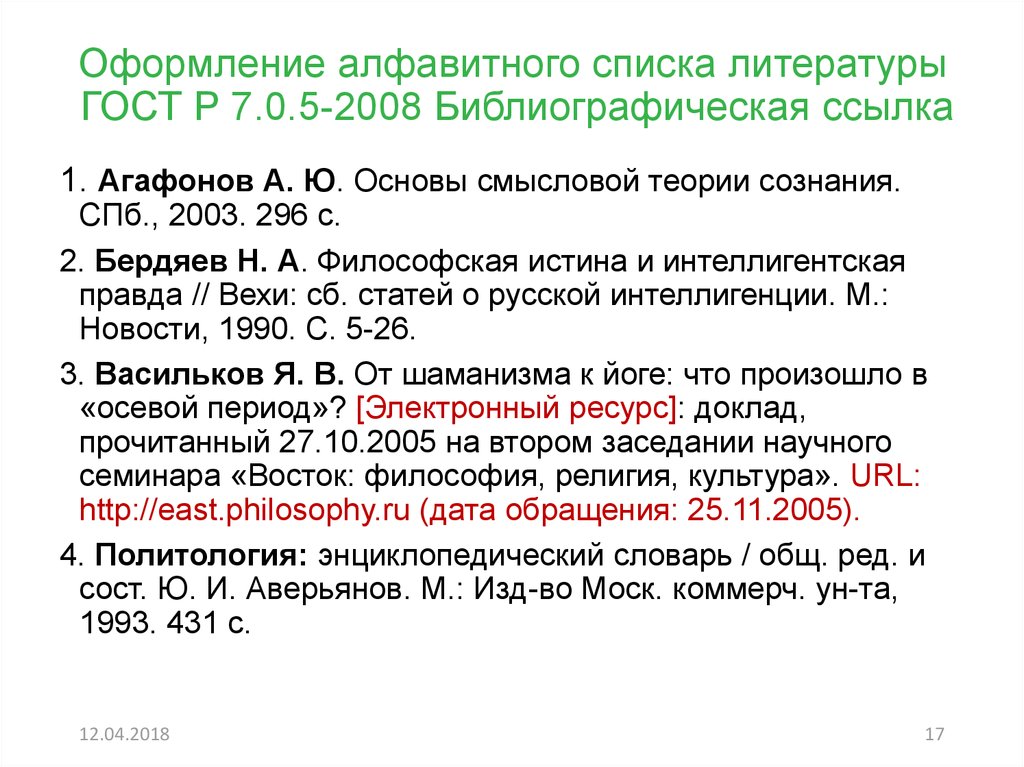 Оформление алфавитного списка литературы ГОСТ Р 7.0.5-2008 Библиографическая ссылка

1. Агафонов А. Ю. Основы смысловой теории сознания. СПб., 2003. 296 с.

2. Бердяев Н. А. Философская истина и интеллигентская правда // Вехи: сб. статей о русской интеллигенции. М.: Новости, 1990. С. 5-26.

3. Васильков Я. В. От шаманизма к йоге: что произошло в «осевой период»? [Электронный ресурс]: доклад, прочитанный 27.10.2005 на втором заседании научного семинара «Восток: философия, религия, культура». URL: http://east.philosophy.ru (дата обращения: 25.11.2005).

4. Политология: энциклопедический словарь / общ. ред. и сост. Ю. И. Аверьянов. М.: Изд-во Моск. коммерч. ун-та, 1993. 431 с.

12.04.2018

17